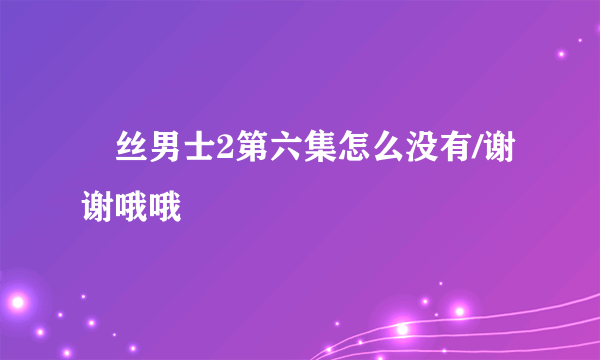 丝男士2第六集怎么没有/谢谢哦哦